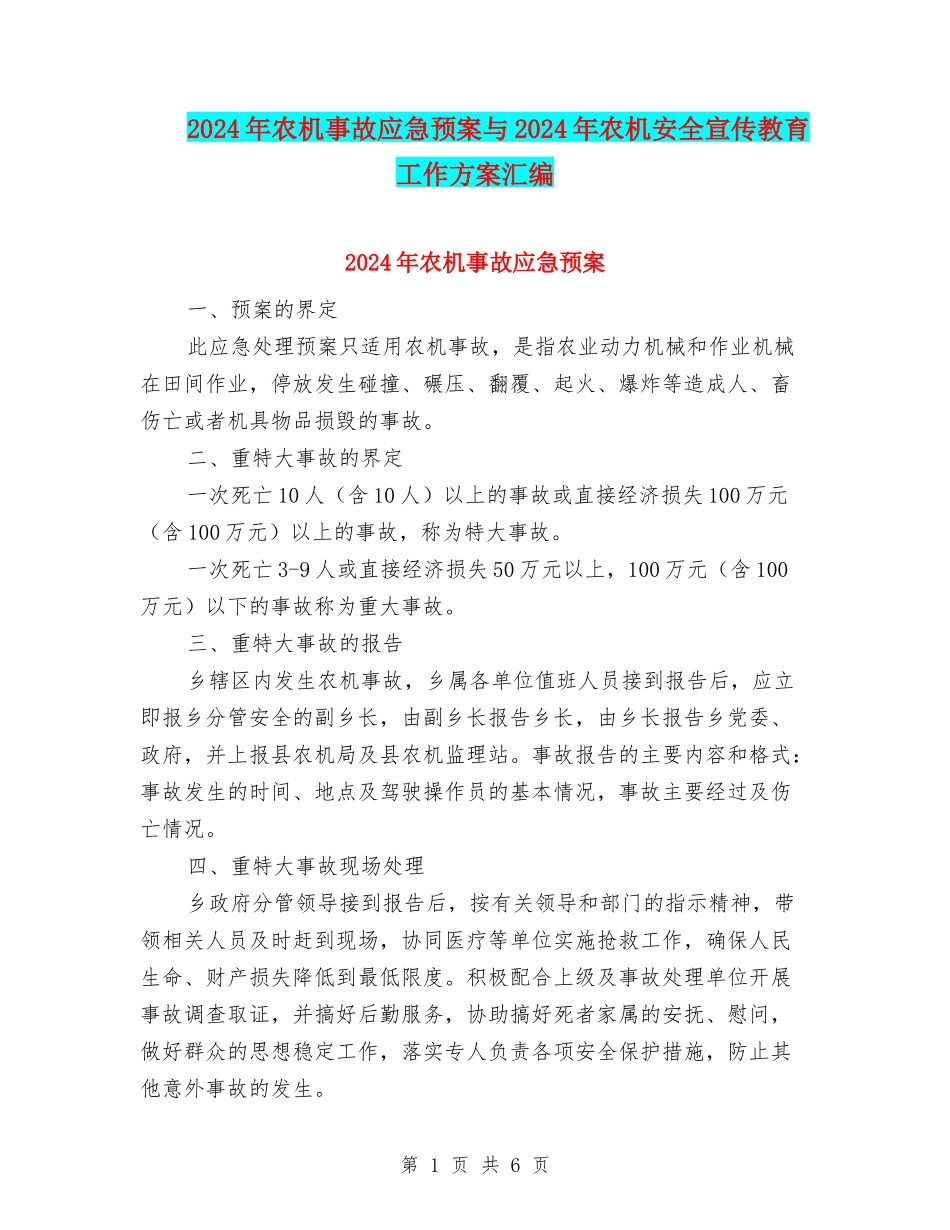 2024年农机事故应急预案与2024年农机安全宣传教育工作方案汇编

2024年农机事故应急预案

一、预案的界定

此应急处理预案只适用农机事故，是指农业动力机械和作业机械在田间作业，停放发生碰撞、碾压、翻覆、起火、爆炸等造成人、畜伤亡或者机具物品损毁的事故。

二、重特大事故的界定

一次死亡10人（含10人）以上的事故或直接经济损失100万元（含100万元）以上的事故，称为特大事故。

一次死亡3-9人或直接经济损失50万元以上，100万元（含100万元）以下的事故称为重大事故。

三、重特大事故的报告

乡辖区内发生农机事故，乡属各单位值班人员接到报告后，应立即报乡分管安全的副乡长，由副乡长报告乡长，由乡长报告乡党委、政府，并上报县农机局及县农机监理站。事故报告的主要内容和格式：事故发生的时间、地点及驾驶操作员的基本情况，事故主要经过及伤亡情况。

四、重特大事故现场处理

乡政府分管领导接到报告后，按有关领导和部门的指示精神，带领相关人员及时赶到现场，协同医疗等单位实施抢救工作，确保人民生命、财产损失降低到最低限度。积极配合上级及事故处理单位开展事故调查取证，并搞好后勤服务，协助搞好死者家属的安抚、慰问，做好群众的思想稳定工作，落实专人负责各项安全保护措施，防止其他意外事故的发生。

第 1 页 共 6 页